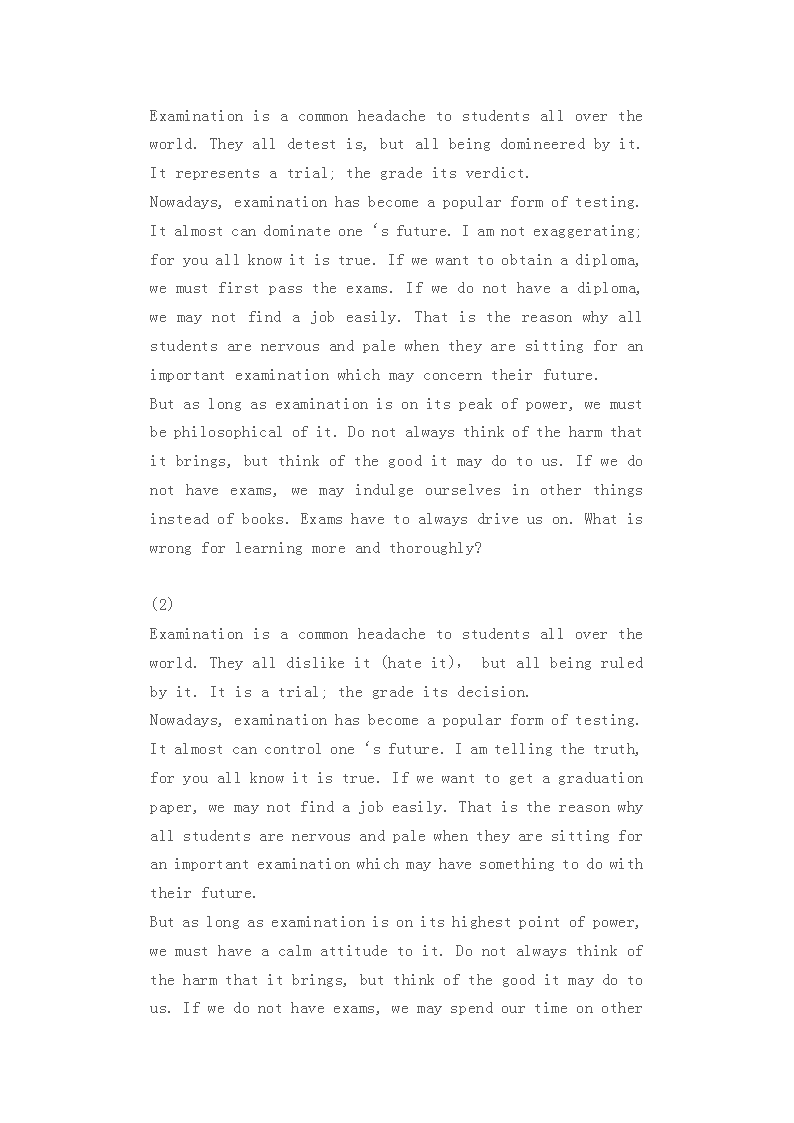 Examination is a common headache to students all over the world. They all detest is, but all being domineered by it. It represents a trial; the grade its verdict.
Nowadays, examination has become a popular form of testing. It almost can dominate one ‘s future. I am not exaggerating; for you all know it is true. If we want to obtain a diploma, we must first pass the exams. If we do not have a diploma, we may not find a job easily. That is the reason why all students are nervous and pale when they are sitting for an important examination which may concern their future.
But as long as examination is on its peak of power, we must be philosophical of it. Do not always think of the harm that it brings, but think of the good it may do to us. If we do not have exams, we may indulge ourselves in other things instead of books. Exams have to always drive us on. What is wrong for learning more and thoroughly?

(2)
Examination is a common headache to students all over the world. They all dislike it (hate it), but all being ruled by it. It is a trial; the grade its decision.
Nowadays, examination has become a popular form of testing. It almost can control one ‘s future. I am telling the truth, for you all know it is true. If we want to get a graduation paper, we may not find a job easily. That is the reason why all students are nervous and pale when they are sitting for an important examination which may have something to do with their future.
But as long as examination is on its highest point of power, we must have a calm attitude to it. Do not always think of the harm that it brings, but think of the good it may do to us. If we do not have exams, we may spend our time on other